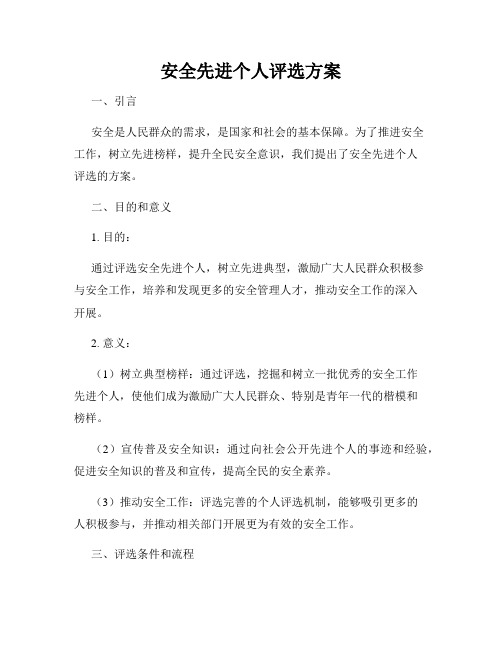 安全先进个人评选方案

一、引言

安全是人民群众的需求，是国家和社会的基本保障。为了推进安全工作，树立先进榜样，提升全民安全意识，我们提出了安全先进个人评选的方案。

二、目的和意义

1. 目的：

通过评选安全先进个人，树立先进典型，激励广大人民群众积极参与安全工作，培养和发现更多的安全管理人才，推动安全工作的深入开展。

2. 意义：

（1）树立典型榜样：通过评选，挖掘和树立一批优秀的安全工作先进个人，使他们成为激励广大人民群众、特别是青年一代的楷模和榜样。

（2）宣传普及安全知识：通过向社会公开先进个人的事迹和经验，促进安全知识的普及和宣传，提高全民的安全素养。

（3）推动安全工作：评选完善的个人评选机制，能够吸引更多的人积极参与，并推动相关部门开展更为有效的安全工作。

三、评选条件和流程